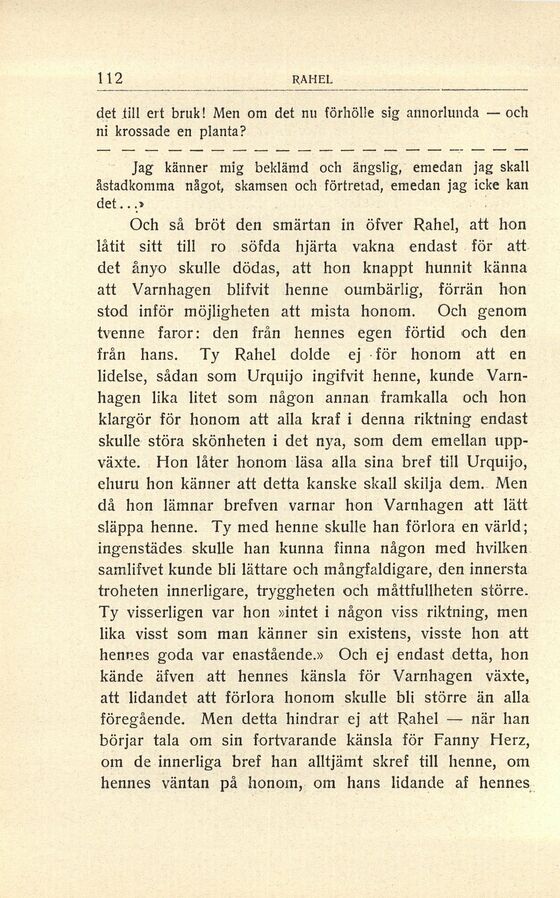 112 RAHEL

det till ert bruk! Men om det nu förhölle sig annorlunda — och ni krossade en planta?

— — — — — — — — — — — — — — — — — — — —

Jag känner mig beklämd och ängslig, emedan jag skall åstadkomma något, skamsen och förtretad, emedan jag icke kan det...»

Och så bröt den smärtan in öfver Rahel, att hon låtit sitt till ro söfda hjärta vakna endast för att det ånyo skulle dödas, att hon knappt hunnit känna att Varnhagen blifvit henne oumbärlig, förrän hon stod inför möjligheten att mista honom. Och genom tvenne faror: den från hennes egen förtid och den från hans. Ty Rahel dolde ej för honom att en lidelse, sådan som Urquijo ingifvit henne, kunde Varnhagen lika litet som någon annan framkalla och hon klargör för honom att alla kraf i denna riktning endast skulle störa skönheten i det nya, som dem emellan uppväxte. Hon låter honom läsa alla sina bref till Urquijo, ehuru hon känner att detta kanske skall skilja dem. Men då hon lämnar brefven varnar hon Varnhagen att lätt släppa henne. Ty med henne skulle han förlora en värld; ingenstädes skulle han kunna finna någon med hvilken samlifvet kunde bli lättare och mångfaldigare, den innersta troheten innerligare, tryggheten och måttfullheten större. Ty visserligen var hon »intet i någon viss riktning, men lika visst som man känner sin existens, visste hon att hennes goda var enastående.» Och ej endast detta, hon kände äfven att hennes känsla för Varnhagen växte, att lidandet att förlora honom skulle bli större än alla föregående. Men detta hindrar ej att Rahel — när han börjar tala om sin fortvarande känsla för Fanny Herz, om de innerliga bref han alltjämt skref till henne, om hennes väntan på honom, om hans lidande af hennes